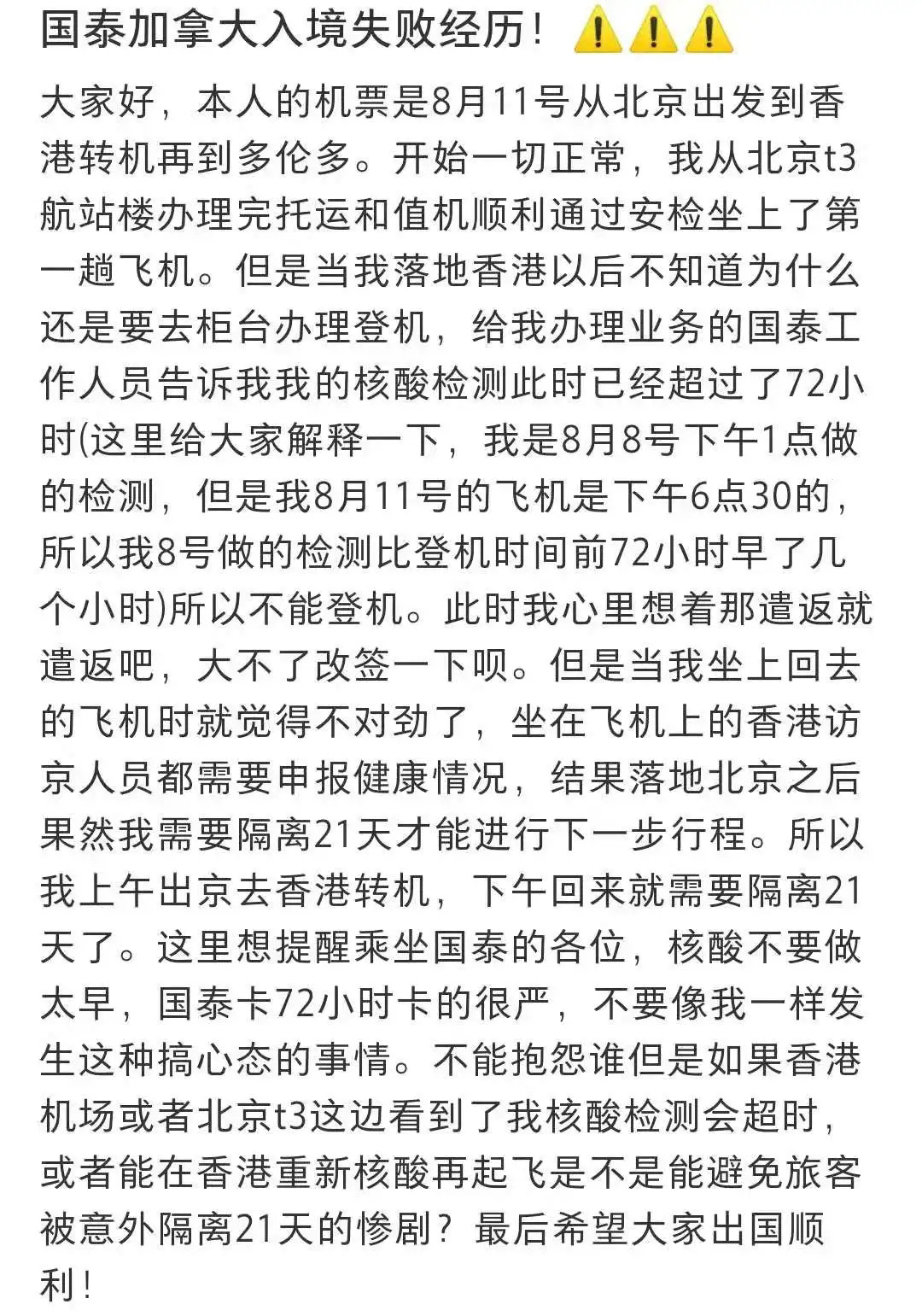 国泰加拿大入境失败经历！⚠️⚠️⚠️

大家好，本人的机票是8月11号从北京出发到香港转机再到多伦多。开始一切正常，我从北京t3航站楼办理完托运和值机顺利通过安检坐上了第一趟飞机。但是当我落地香港以后不知道为什么还是要去柜台办理登机，给我办理业务的国泰工作人员告诉我我的核酸检测此时已经超过了72小时(这里给大家解释一下，我是8月8号下午1点做的检测，但是我8月11号的飞机是下午6点30的，所以我8号做的检测比登机时间前72小时早了几个小时)所以不能登机。此时我心里想着那遣返就遣返吧，大不了改签一下呗。但是当我坐上回去的飞机时就觉得不对劲了，坐在飞机上的香港访京人员都需要申报健康情况，结果落地北京之后果然我需要隔离21天才能进行下一步行程。所以我上午出京去香港转机，下午回来就需要隔离21天了。这里想提醒乘坐国泰的各位，核酸不要做太早，国泰卡72小时卡的很严，不要像我一样发生这种搞心态的事情。不能抱怨谁但是如果香港机场或者北京t3这边看到了我核酸检测会超时，或者能在香港重新核酸再起飞是不是能避免旅客被意外隔离21天的惨剧？最后希望大家出国顺利！